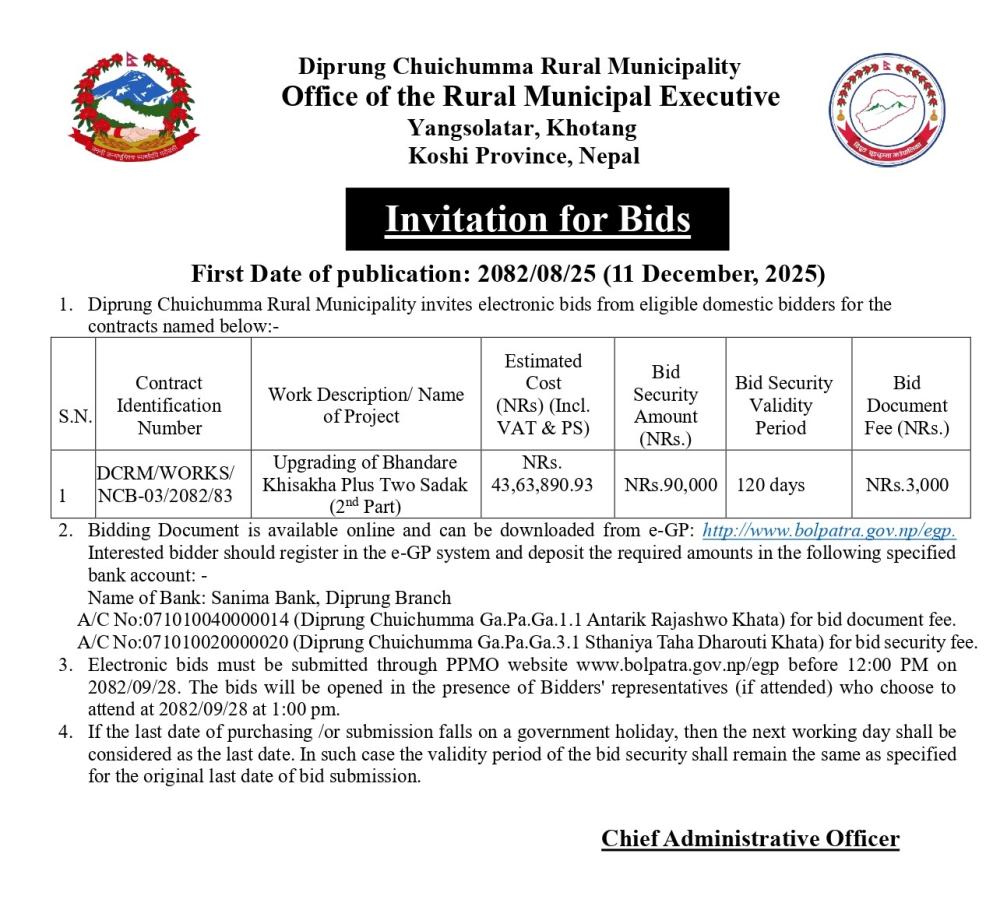 Diprung Chuichumma Rural Municipality
Office of the Rural Municipal Executive
Yangsolatar, Khotang
Koshi Province, Nepal

Invitation for Bids

First Date of publication: 2082/08/25 (11 December, 2025)

1. Diprung Chuichumma Rural Municipality invites electronic bids from eligible domestic bidders for the contracts named below:-

| S.N. | Contract Identification Number | Work Description/ Name of Project | Estimated Cost (NRs) (Incl. VAT & PS) | Bid Security Amount (NRs.) | Bid Security Validity Period | Bid Document Fee (NRs.) |
|---|---|---|---|---|---|---|
| 1 | DCRM/WORKS/ NCB-03/2082/83 | Upgrading of Bhandare Khisakha Plus Two Sadak ($2^{nd}$ Part) | NRs. 43,63,890.93 | NRs.90,000 | 120 days | NRs.3,000 |

2. Bidding Document is available online and can be downloaded from e-GP: http://www.bolpatra.gov.np/egp. Interested bidder should register in the e-GP system and deposit the required amounts in the following specified bank account: -
Name of Bank: Sanima Bank, Diprung Branch
A/C No:071010040000014 (Diprung Chuichumma Ga.Pa.Ga.1.1 Antarik Rajashwo Khata) for bid document fee.
A/C No:071010020000020 (Diprung Chuichumma Ga.Pa.Ga.3.1 Sthaniya Taha Dharouti Khata) for bid security fee.
3. Electronic bids must be submitted through PPMO website www.bolpatra.gov.np/egp before 12:00 PM on 2082/09/28. The bids will be opened in the presence of Bidders' representatives (if attended) who choose to attend at 2082/09/28 at 1:00 pm.
4. If the last date of purchasing /or submission falls on a government holiday, then the next working day shall be considered as the last date. In such case the validity period of the bid security shall remain the same as specified for the original last date of bid submission.

Chief Administrative Officer